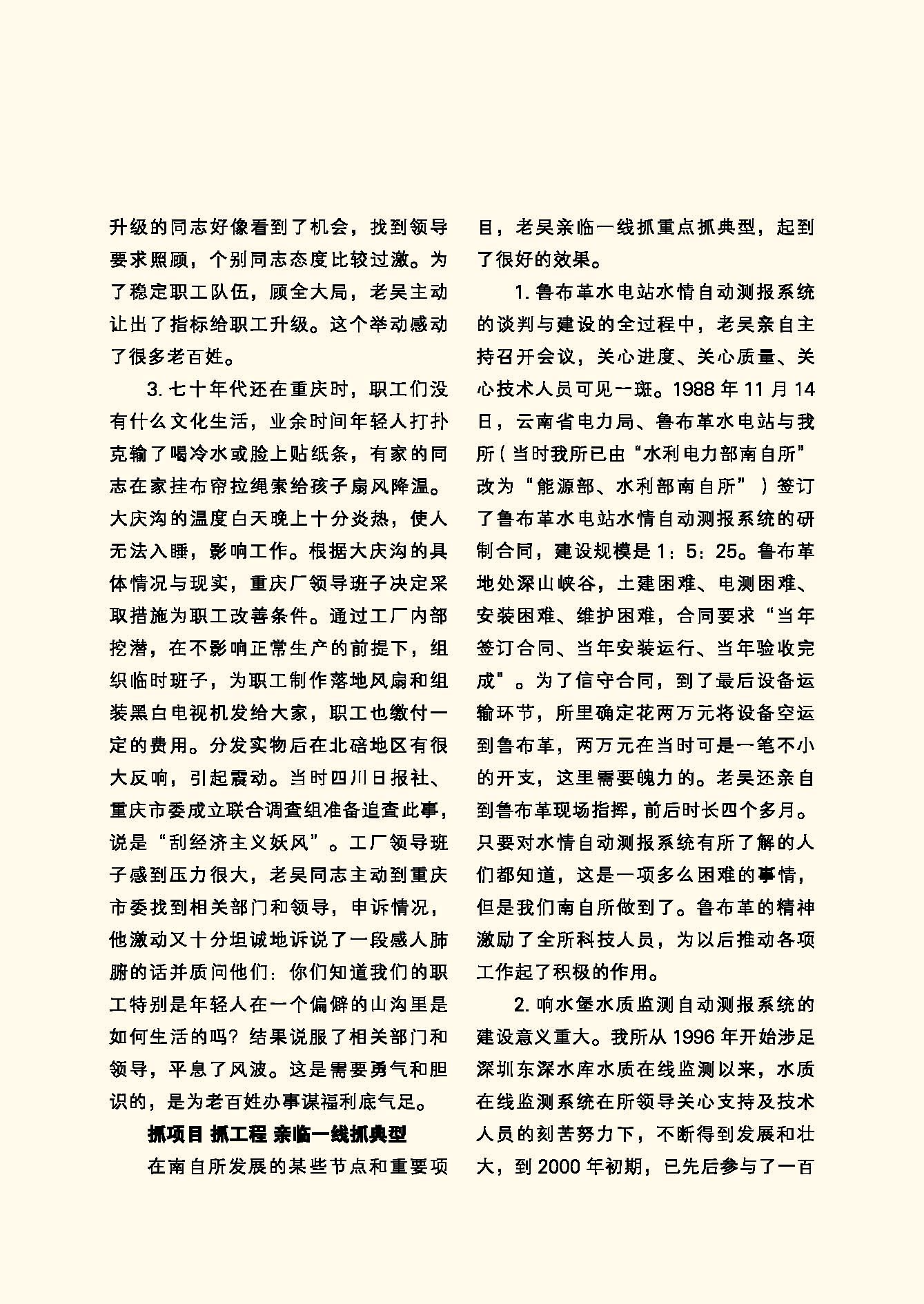 升级的同志好像看到了机会，找到领导要求照顾，个别同志态度比较过激。为了稳定职工队伍，顾全大局，老吴主动让出了指标给职工升级。这个举动感动了很多老百姓。

3. 七十年代还在重庆时，职工们没有什么文化生活，业余时间年轻人打扑克输了喝冷水或脸上贴纸条，有家的同志在家挂布帘拉绳索给孩子扇风降温。大庆沟的温度白天晚上十分炎热，使人无法入睡，影响工作。根据大庆沟的具体情况与现实，重庆厂领导班子决定采取措施为职工改善条件。通过工厂内部挖潜，在不影响正常生产的前提下，组织临时班子，为职工制作落地风扇和组装黑白电视机发给大家，职工也缴付一定的费用。分发实物后在北碚地区有很大反响，引起震动。当时四川日报社、重庆市委成立联合调查组准备追查此事，说是“刮经济主义妖风”。工厂领导班子感到压力很大，老吴同志主动到重庆市委找到相关部门和领导，申诉情况，他激动又十分坦诚地诉说了一段感人肺腑的话并质问他们：你们知道我们的职工特别是年轻人在一个偏僻的山沟里是如何生活的吗？结果说服了相关部门和领导，平息了风波。这是需要勇气和胆识的，是为老百姓办事谋福利底气足。

抓项目 抓工程 亲临一线抓典型

在南自所发展的某些节点和重要项目，老吴亲临一线抓重点抓典型，起到了很好的效果。

1. 鲁布革水电站水情自动测报系统的谈判与建设的全过程中，老吴亲自主持召开会议，关心进度、关心质量、关心技术人员可见一斑。1988 年 11 月 14 日，云南省电力局、鲁布革水电站与我所（当时我所已由“水利电力部南自所”改为“能源部、水利部南自所”）签订了鲁布革水电站水情自动测报系统的研制合同，建设规模是 1：5：25。鲁布革地处深山峡谷，土建困难、电测困难、安装困难、维护困难，合同要求“当年签订合同、当年安装运行、当年验收完成”。为了信守合同，到了最后设备运输环节，所里确定花两万元将设备空运到鲁布革，两万元在当时可是一笔不小的开支，这里需要魄力的。老吴还亲自到鲁布革现场指挥，前后时长四个多月。只要对水情自动测报系统有所了解的人们都知道，这是一项多么困难的事情，但是我们南自所做到了。鲁布革的精神激励了全所科技人员，为以后推动各项工作起了积极的作用。

2. 响水堡水质监测自动测报系统的建设意义重大。我所从 1996 年开始涉足深圳东深水库水质在线监测以来，水质在线监测系统在所领导关心支持及技术人员的刻苦努力下，不断得到发展和壮大，到 2000 年初期，已先后参与了一百